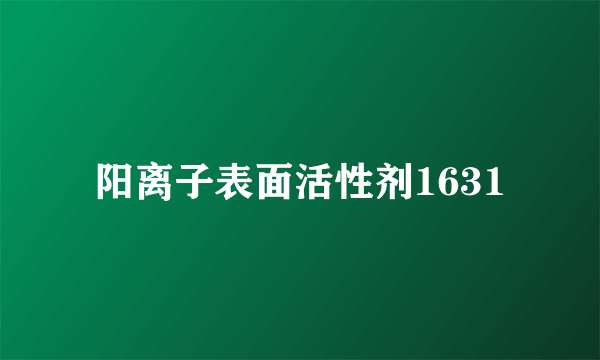 阳离子表面活性剂1631